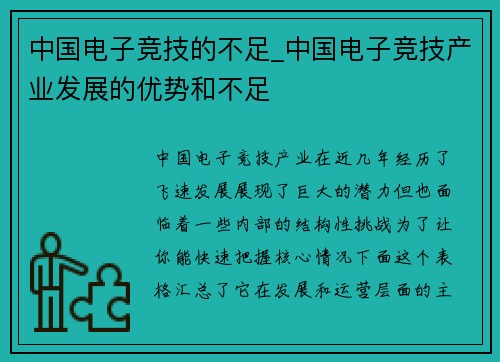 中国电子竞技的不足_中国电子竞技产业发展的优势和不足

中国电子竞技产业在近几年经历了飞速发展展现了巨大的潜力但也面临着一些内部的结构性挑战为了让你能快速把握核心情况下面这个表格汇总了它在发展和运营层面的主